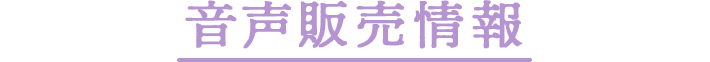 音声販売情報